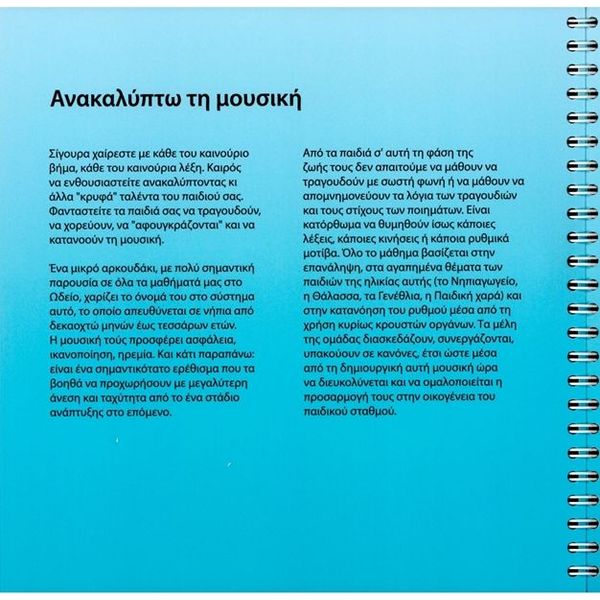 Ανακαλύπτω τη μουσική

Σίγουρα χαίρεστε με κάθε του καινούριο βήμα, κάθε του καινούρια λέξη. Καιρός να ενθουσιαστείτε ανακαλύπτοντας κι άλλα "κρυφά" ταλέντα του παιδιού σας. Φανταστείτε τα παιδιά σας να τραγουδούν, να χορεύουν, να "αφουγκράζονται" και να κατανοούν τη μουσική.

Ένα μικρό αρκουδάκι, με πολύ σημαντική παρουσία σε όλα τα μαθήματά μας στο Ωδείο, χαρίζει το όνομά του στο σύστημα αυτό, το οποίο απευθύνεται σε νήπια από δεκαοχτώ μηνών έως τεσσάρων ετών. Η μουσική τούς προσφέρει ασφάλεια, ικανοποίηση, ηρεμία. Και κάτι παραπάνω: είναι ένα σημαντικότατο ερέθισμα που τα βοηθά να προχωρήσουν με μεγαλύτερη άνεση και ταχύτητα από το ένα στάδιο ανάπτυξης στο επόμενο.

Από τα παιδιά σ' αυτή τη φάση της ζωής τους δεν απαιτούμε να μάθουν να τραγουδούν με σωστή φωνή ή να μάθουν να απομνημονεύουν τα λόγια των τραγουδιών και τους στίχους των ποιημάτων. Είναι κατόρθωμα να θυμηθούν ίσως κάποιες λέξεις, κάποιες κινήσεις ή κάποια ρυθμικά μοτίβα. Όλο το μάθημα βασίζεται στην επανάληψη, στα αγαπημένα θέματα των παιδιών της ηλικίας αυτής (το Νηπιαγωγείο, η Θάλασσα, τα Γενέθλια, η Παιδική χαρά) και στην κατανόηση του ρυθμού μέσα από τη χρήση κυρίως κρουστών οργάνων. Τα μέλη της ομάδας διασκεδάζουν, συνεργάζονται, υπακούουν σε κανόνες, έτσι ώστε μέσα από τη δημιουργική αυτή μουσική ώρα να διευκολύνεται και να ομαλοποιείται η προσαρμογή τους στην οικογένεια του παιδικού σταθμού.